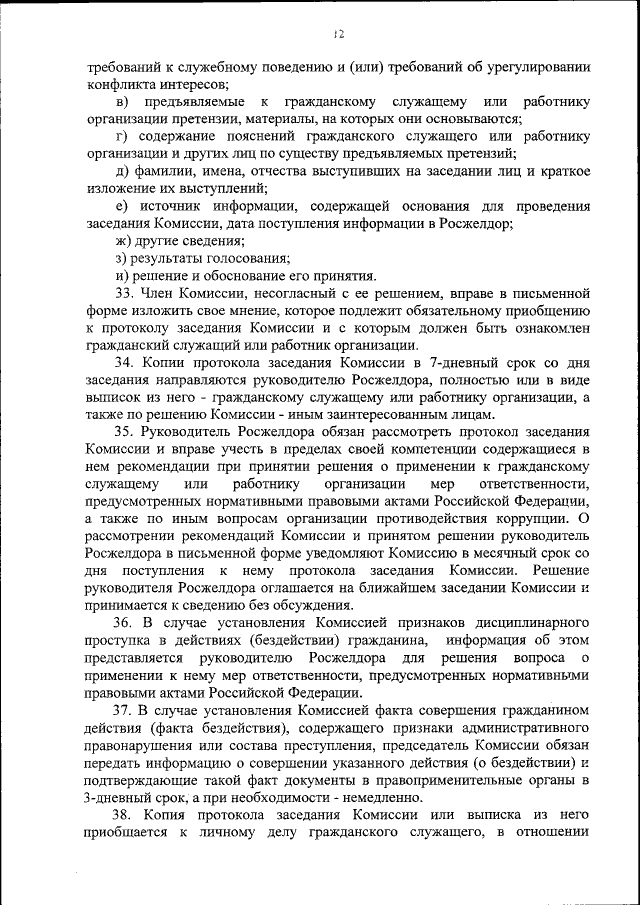 12

требований к служебному поведению и (или) требований об урегулировании конфликта интересов;

в) предъявляемые к гражданскому служащему или работнику организации претензии, материалы, на которых они основываются;

г) содержание пояснений гражданского служащего или работнику организации и других лиц по существу предъявляемых претензий;

д) фамилии, имена, отчества выступивших на заседании лиц и краткое изложение их выступлений;

е) источник информации, содержащей основания для проведения заседания Комиссии, дата поступления информации в Росжелдор;

ж) другие сведения;

з) результаты голосования;

и) решение и обоснование его принятия.

33. Член Комиссии, несогласный с ее решением, вправе в письменной форме изложить свое мнение, которое подлежит обязательному приобщению к протоколу заседания Комиссии и с которым должен быть ознакомлен гражданский служащий или работник организации.

34. Копии протокола заседания Комиссии в 7-дневный срок со дня заседания направляются руководителю Росжелдора, полностью или в виде выписок из него - гражданскому служащему или работнику организации, а также по решению Комиссии - иным заинтересованным лицам.

35. Руководитель Росжелдора обязан рассмотреть протокол заседания Комиссии и вправе учесть в пределах своей компетенции содержащиеся в нем рекомендации при принятии решения о применении к гражданскому служащему или работнику организации мер ответственности, предусмотренных нормативными правовыми актами Российской Федерации, а также по иным вопросам организации противодействия коррупции. О рассмотрении рекомендаций Комиссии и принятом решении руководитель Росжелдора в письменной форме уведомляют Комиссию в месячный срок со дня поступления к нему протокола заседания Комиссии. Решение руководителя Росжелдора оглашается на ближайшем заседании Комиссии и принимается к сведению без обсуждения.

36. В случае установления Комиссией признаков дисциплинарного проступка в действиях (бездействии) гражданина, информация об этом представляется руководителю Росжелдора для решения вопроса о применении к нему мер ответственности, предусмотренных нормативными правовыми актами Российской Федерации.

37. В случае установления Комиссией факта совершения гражданином действия (факта бездействия), содержащего признаки административного правонарушения или состава преступления, председатель Комиссии обязан передать информацию о совершении указанного действия (о бездействии) и подтверждающие такой факт документы в правоприменительные органы в 3-дневный срок, а при необходимости - немедленно.

38. Копия протокола заседания Комиссии или выписка из него приобщается к личному делу гражданского служащего, в отношении